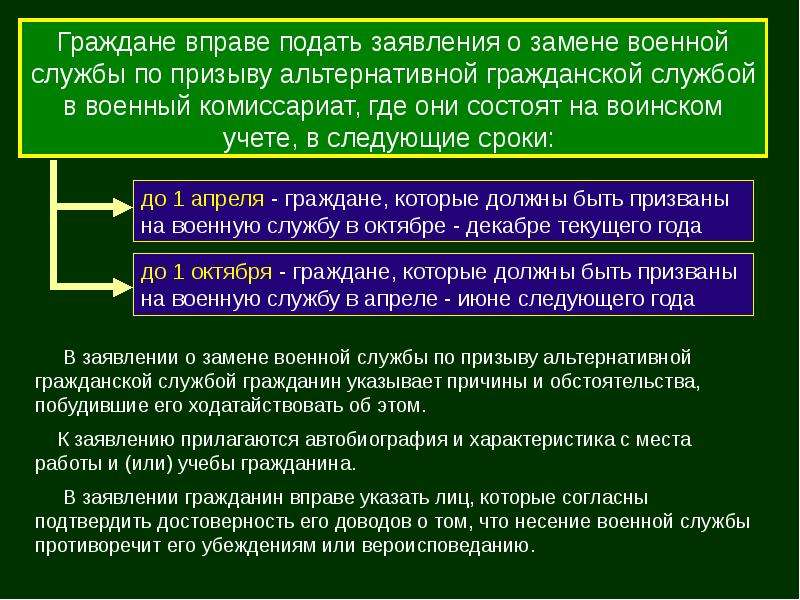 Граждане вправе подать заявления о замене военной службы по призыву альтернативной гражданской службой в военный комиссариат, где они состоят на воинском учете, в следующие сроки:

до 1 апреля - граждане, которые должны быть призваны на военную службу в октябре - декабре текущего года

до 1 октября - граждане, которые должны быть призваны на военную службу в апреле - июне следующего года

В заявлении о замене военной службы по призыву альтернативной гражданской службой гражданин указывает причины и обстоятельства, побудившие его ходатайствовать об этом.

К заявлению прилагаются автобиография и характеристика с места работы и (или) учебы гражданина.

В заявлении гражданин вправе указать лиц, которые согласны подтвердить достоверность его доводов о том, что несение военной службы противоречит его убеждениям или вероисповеданию.